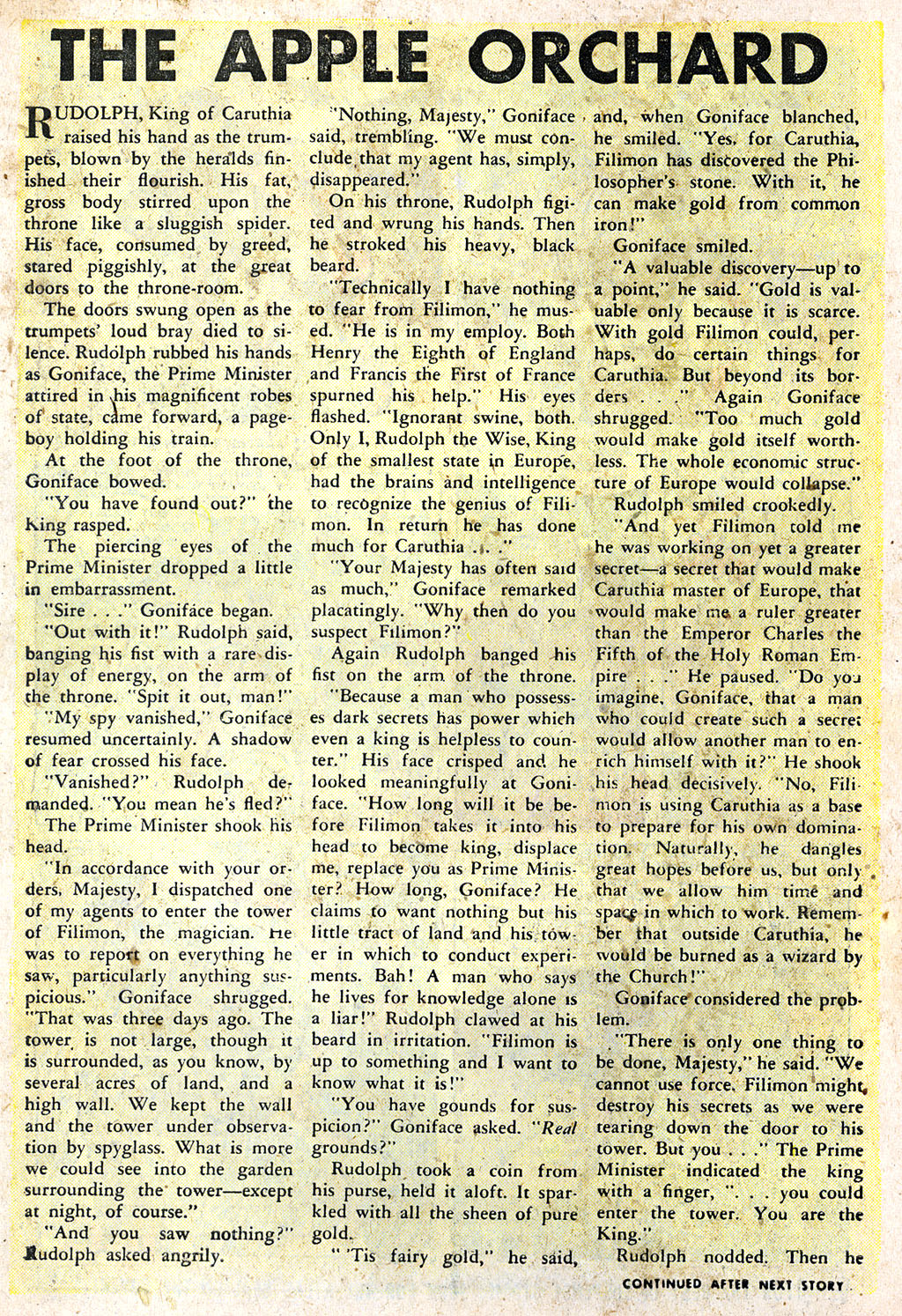 THE APPLE ORCHARD

RUDOLPH, King of Caruthia raised his hand as the trumpets, blown by the heralds finished their flourish. His fat, gross body stirred upon the throne like a sluggish spider. His face, consumed by greed, stared piggishly, at the great doors to the throne-room.

The doors swung open as the trumpets' loud bray died to silence. Rudolph rubbed his hands as Goniface, the Prime Minister attired in his magnificent robes of state, came forward, a pageboy holding his train.

At the foot of the throne, Goniface bowed.

"You have found out?" the King rasped.

The piercing eyes of the Prime Minister dropped a little in embarrassment.

"Sire . . ." Goniface began.

"Out with it!" Rudolph said, banging his fist with a rare display of energy, on the arm of the throne. "Spit it out, man!"

"My spy vanished," Goniface resumed uncertainly. A shadow of fear crossed his face.

"Vanished?" Rudolph demanded. "You mean he's fled?"

The Prime Minister shook his head.

"In accordance with your orders, Majesty, I dispatched one of my agents to enter the tower of Filimon, the magician. He was to report on everything he saw, particularly anything suspicious." Goniface shrugged. "That was three days ago. The tower is not large, though it is surrounded, as you know, by several acres of land, and a high wall. We kept the wall and the tower under observation by spyglass. What is more we could see into the garden surrounding the tower—except at night, of course."

"And you saw nothing?" Rudolph asked angrily.

"Nothing, Majesty," Goniface said, trembling. "We must conclude that my agent has, simply, disappeared."

On his throne, Rudolph figited and wrung his hands. Then he stroked his heavy, black beard.

"Technically I have nothing to fear from Filimon," he mused. "He is in my employ. Both Henry the Eighth of England and Francis the First of France spurned his help." His eyes flashed. "Ignorant swine, both. Only I, Rudolph the Wise, King of the smallest state in Europe, had the brains and intelligence to recognize the genius of Filimon. In return he has done much for Caruthia . . ."

"Your Majesty has often said as much," Goniface remarked placatingly. "Why then do you suspect Filimon?"

Again Rudolph banged his fist on the arm of the throne.

"Because a man who possesses dark secrets has power which even a king is helpless to counter." His face crisped and he looked meaningfully at Goniface. "How long will it be before Filimon takes it into his head to become king, displace me, replace you as Prime Minister? How long, Goniface? He claims to want nothing but his little tract of land and his tower in which to conduct experiments. Bah! A man who says he lives for knowledge alone is a liar!" Rudolph clawed at his beard in irritation. "Filimon is up to something and I want to know what it is!"

"You have gounds for suspicion?" Goniface asked. "Real grounds?"

Rudolph took a coin from his purse, held it aloft. It sparkled with all the sheen of pure gold.

" 'Tis fairy gold," he said, and, when Goniface blanched, he smiled. "Yes, for Caruthia, Filimon has discovered the Philosopher's stone. With it, he can make gold from common iron!"

Goniface smiled.

"A valuable discovery—up to a point," he said. "Gold is valuable only because it is scarce. With gold Filimon could, perhaps, do certain things for Caruthia. But beyond its borders . . ." Again Goniface shrugged. "Too much gold would make gold itself worthless. The whole economic structure of Europe would collapse."

Rudolph smiled crookedly.

"And yet Filimon told me he was working on yet a greater secret—a secret that would make Caruthia master of Europe, that would make me a ruler greater than the Emperor Charles the Fifth of the Holy Roman Empire . . ." He paused. "Do you imagine, Goniface, that a man who could create such a secret would allow another man to enrich himself with it?" He shook his head decisively. "No, Filimon is using Caruthia as a base to prepare for his own domination. Naturally, he dangles great hopes before us, but only that we allow him time and space in which to work. Remember that outside Caruthia, he would be burned as a wizard by the Church!"

Goniface considered the problem.

"There is only one thing to be done, Majesty," he said. "We cannot use force. Filimon might destroy his secrets as we were tearing down the door to his tower. But you . . ." The Prime Minister indicated the king with a finger, ". . . you could enter the tower. You are the King."

Rudolph nodded. Then he

CONTINUED AFTER NEXT STORY